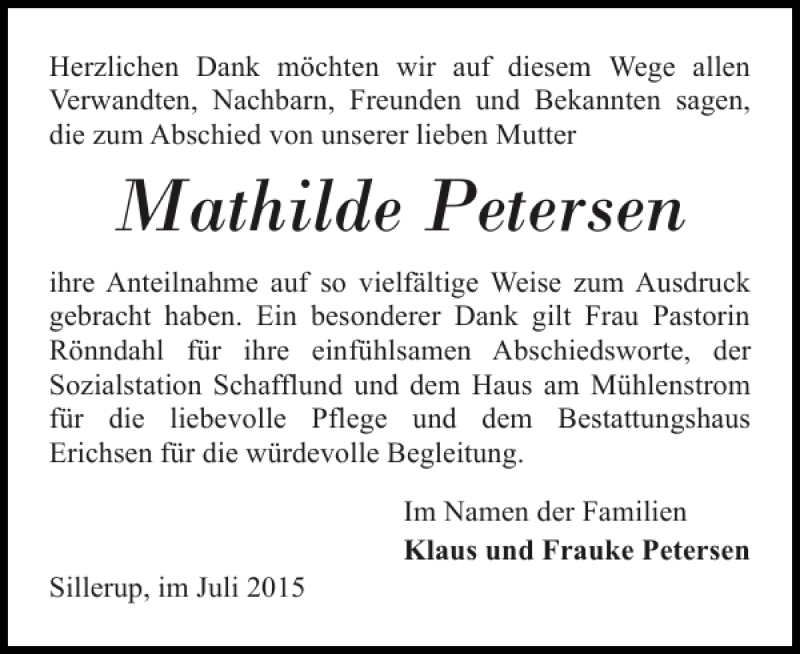 Herzlichen Dank möchten wir auf diesem Wege allen Verwandten, Nachbarn, Freunden und Bekannten sagen, die zum Abschied von unserer lieben Mutter

Mathilde Petersen

ihre Anteilnahme auf so vielfältige Weise zum Ausdruck gebracht haben. Ein besonderer Dank gilt Frau Pastorin Rönndahl für ihre einfühlsamen Abschiedsworte, der Sozialstation Schafflund und dem Haus am Mühlenstrom für die liebevolle Pflege und dem Bestattungshaus Erichsen für die würdevolle Begleitung.

Im Namen der Familien
Klaus und Frauke Petersen

Sillerup, im Juli 2015